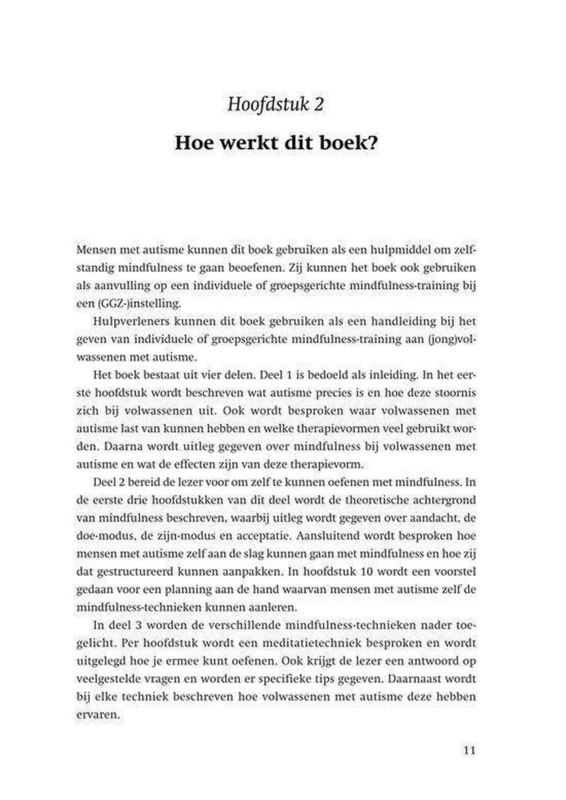 Hoofdstuk 2

Hoe werkt dit boek?

Mensen met autisme kunnen dit boek gebruiken als een hulpmiddel om zelfstandig mindfulness te gaan beoefenen. Zij kunnen het boek ook gebruiken als aanvulling op een individuele of groepsgerichte mindfulness-training bij een (GGZ-)instelling.

Hulpverleners kunnen dit boek gebruiken als een handleiding bij het geven van individuele of groepsgerichte mindfulness-training aan (jong)volwassenen met autisme.

Het boek bestaat uit vier delen. Deel 1 is bedoeld als inleiding. In het eerste hoofdstuk wordt beschreven wat autisme precies is en hoe deze stoornis zich bij volwassenen uit. Ook wordt besproken waar volwassenen met autisme last van kunnen hebben en welke therapievormen veel gebruikt worden. Daarna wordt uitleg gegeven over mindfulness bij volwassenen met autisme en wat de effecten zijn van deze therapievorm.

Deel 2 bereid de lezer voor om zelf te kunnen oefenen met mindfulness. In de eerste drie hoofdstukken van dit deel wordt de theoretische achtergrond van mindfulness beschreven, waarbij uitleg wordt gegeven over aandacht, de doe-modus, de zijn-modus en acceptatie. Aansluitend wordt besproken hoe mensen met autisme zelf aan de slag kunnen gaan met mindfulness en hoe zij dat gestructureerd kunnen aanpakken. In hoofdstuk 10 wordt een voorstel gedaan voor een planning aan de hand waarvan mensen met autisme zelf de mindfulness-technieken kunnen aanleren.

In deel 3 worden de verschillende mindfulness-technieken nader toegelicht. Per hoofdstuk wordt een meditatietechniek besproken en wordt uitgelegd hoe je ermee kunt oefenen. Ook krijgt de lezer een antwoord op veelgestelde vragen en worden er specifieke tips gegeven. Daarnaast wordt bij elke techniek beschreven hoe volwassenen met autisme deze hebben ervaren.

11